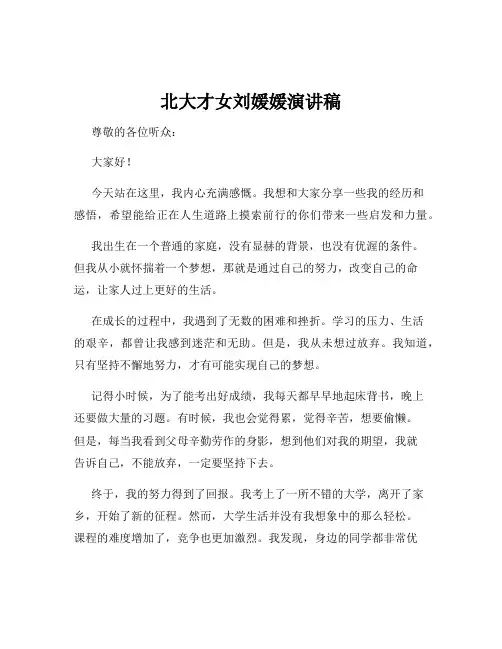 北大才女刘媛媛演讲稿

尊敬的各位听众：

大家好！

今天站在这里，我内心充满感慨。我想和大家分享一些我的经历和感悟，希望能给正在人生道路上摸索前行的你们带来一些启发和力量。

我出生在一个普通的家庭，没有显赫的背景，也没有优渥的条件。但我从小就怀揣着一个梦想，那就是通过自己的努力，改变自己的命运，让家人过上更好的生活。

在成长的过程中，我遇到了无数的困难和挫折。学习的压力、生活的艰辛，都曾让我感到迷茫和无助。但是，我从未想过放弃。我知道，只有坚持不懈地努力，才有可能实现自己的梦想。

记得小时候，为了能考出好成绩，我每天都早早地起床背书，晚上还要做大量的习题。有时候，我也会觉得累，觉得辛苦，想要偷懒。但是，每当我看到父母辛勤劳作的身影，想到他们对我的期望，我就告诉自己，不能放弃，一定要坚持下去。

终于，我的努力得到了回报。我考上了一所不错的大学，离开了家乡，开始了新的征程。然而，大学生活并没有我想象中的那么轻松。课程的难度增加了，竞争也更加激烈。我发现，身边的同学都非常优